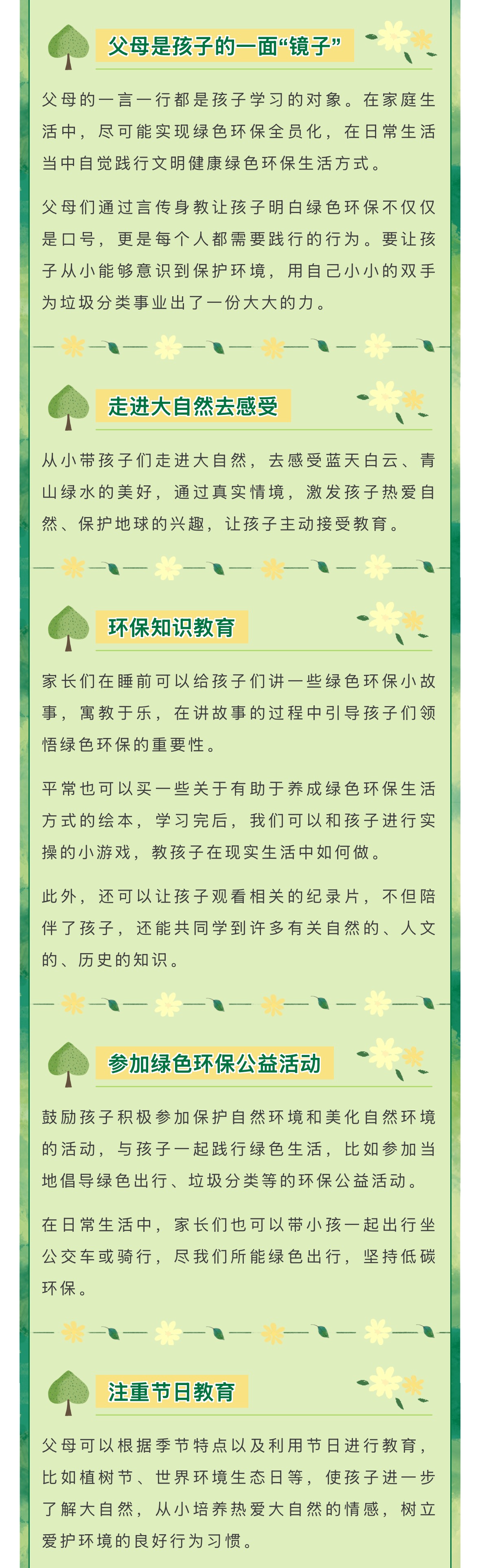 父母是孩子的一面“镜子”

父母的一言一行都是孩子学习的对象。在家庭生活中，尽可能实现绿色环保全员化，在日常生活当中自觉践行文明健康绿色环保生活方式。

父母们通过言传身教让孩子明白绿色环保不仅仅是口号，更是每个人都需要践行的行为。要让孩子从小能够意识到保护环境，用自己小小的双手为垃圾分类事业出了一份大大的力。

走进大自然去感受

从小带孩子们走进大自然，去感受蓝天白云、青山绿水的美好，通过真实情境，激发孩子热爱自然、保护地球的兴趣，让孩子主动接受教育。

环保知识教育

家长们在睡前可以给孩子们讲一些绿色环保小故事，寓教于乐，在讲故事的过程中引导孩子们领悟绿色环保的重要性。

平常也可以买一些关于有助于养成绿色环保生活方式的绘本，学习完后，我们可以和孩子进行实操的小游戏，教孩子在现实生活中如何做。

此外，还可以让孩子观看相关的纪录片，不但陪伴了孩子，还能共同学到许多有关自然的、人文的、历史的知识。

参加绿色环保公益活动

鼓励孩子积极参加保护自然环境和美化自然环境的活动，与孩子一起践行绿色生活，比如参加当地倡导绿色出行、垃圾分类等的环保公益活动。

在日常生活中，家长们也可以带小孩一起出行坐公交车或骑行，尽我们所能绿色出行，坚持低碳环保。

注重节日教育

父母可以根据季节特点以及利用节日进行教育，比如植树节、世界环境生态日等，使孩子进一步了解大自然，从小培养热爱大自然的情感，树立爱护环境的良好行为习惯。